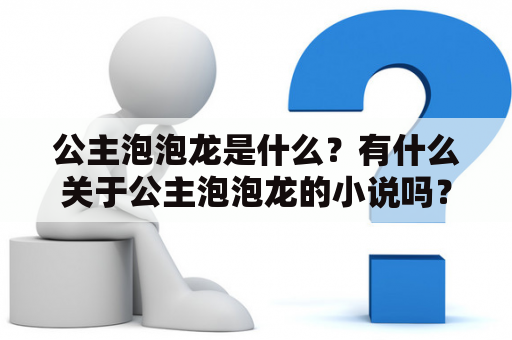 公主泡泡龙是什么？有什么关于公主泡泡龙的小说吗？